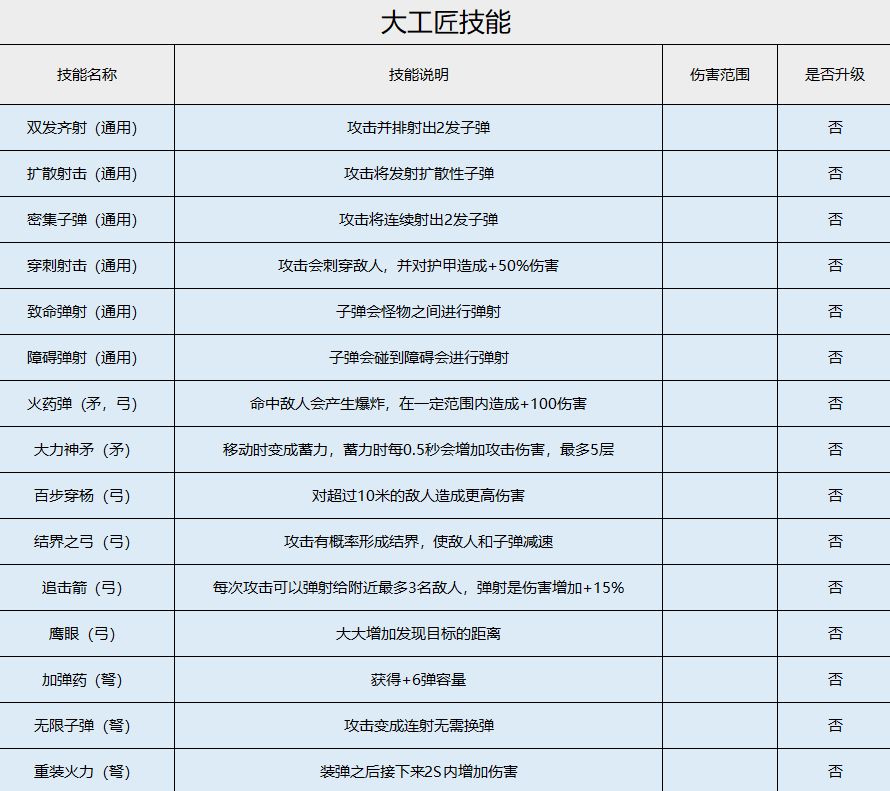 大工匠技能

| 技能名称 | 技能说明 | 伤害范围 | 是否升级 |
|---|---|---|---|
| 双发齐射（通用） | 攻击并排射出2发子弹 |  | 否 |
| 扩散射击（通用） | 攻击将发射扩散性子弹 |  | 否 |
| 密集子弹（通用） | 攻击将连续射出2发子弹 |  | 否 |
| 穿刺射击（通用） | 攻击会刺穿敌人，并对护甲造成+50%伤害 |  | 否 |
| 致命弹射（通用） | 子弹会怪物之间进行弹射 |  | 否 |
| 障碍弹射（通用） | 子弹会碰到障碍会进行弹射 |  | 否 |
| 火药弹（矛，弓） | 命中敌人会产生爆炸，在一定范围内造成+100伤害 |  | 否 |
| 大力神矛（矛） | 移动时变成蓄力，蓄力时每0.5秒会增加攻击伤害，最多5层 |  | 否 |
| 百步穿杨（弓） | 对超过10米的敌人造成更高伤害 |  | 否 |
| 结界之弓（弓） | 攻击有概率形成结界，使敌人和子弹减速 |  | 否 |
| 追击箭（弓） | 每次攻击可以弹射给附近最多3名敌人，弹射是伤害增加+15% |  | 否 |
| 鹰眼（弓） | 大大增加发现目标的距离 |  | 否 |
| 加弹药（弩） | 获得+6弹容量 |  | 否 |
| 无限子弹（弩） | 攻击变成连射无需换弹 |  | 否 |
| 重装火力（弩） | 装弹之后接下来2S内增加伤害 |  | 否 |